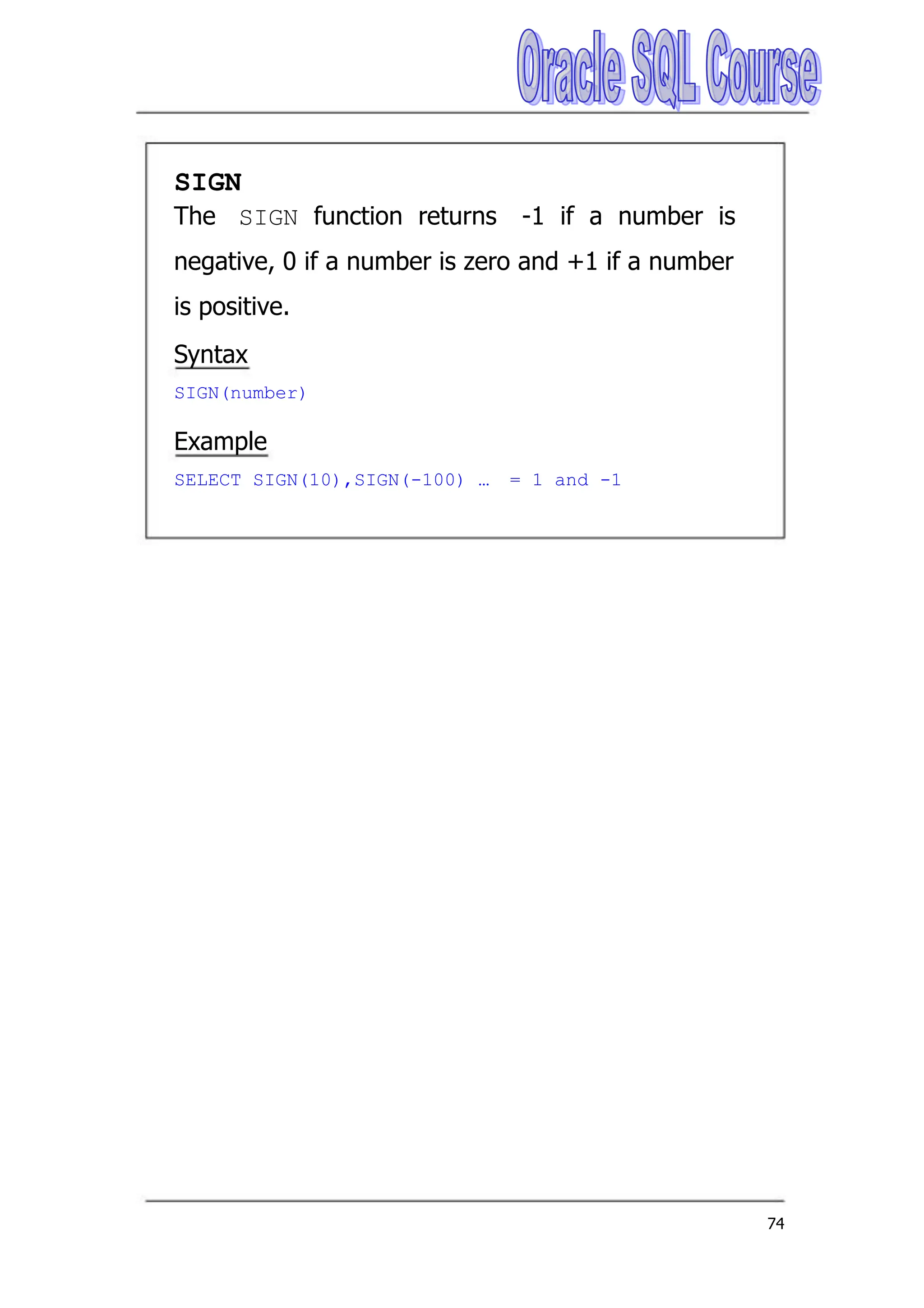 Oracle SQL Course

SIGN

The SIGN function returns -1 if a number is negative, 0 if a number is zero and +1 if a number is positive.

Syntax

SIGN(number)

Example

SELECT SIGN(10),SIGN(-100) … = 1 and -1

74